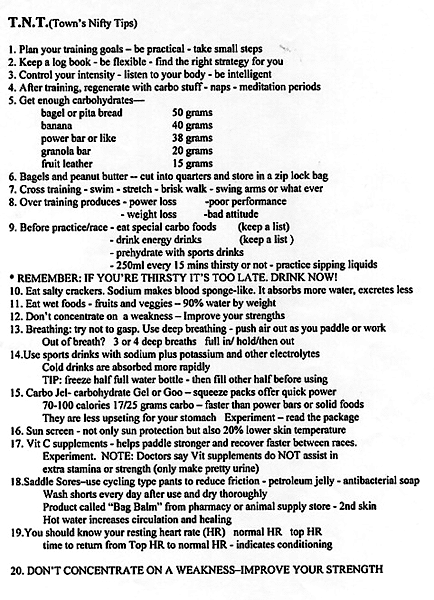 T.N.T.(Town's Nifty Tips)

1. Plan your training goals – be practical - take small steps
2. Keep a log book - be flexible - find the right strategy for you
3. Control your intensity - listen to your body - be intelligent
4. After training, regenerate with carbo stuff - naps - meditation periods
5. Get enough carbohydrates—

| | |
|---|---|
| bagel or pita bread | 50 grams |
| banana | 40 grams |
| power bar or like | 38 grams |
| granola bar | 20 grams |
| fruit leather | 15 grams |

6. Bagels and peanut butter -- cut into quarters and store in a zip lock bag
7. Cross training - swim - stretch - brisk walk - swing arms or what ever
8. Over training produces - power loss -poor performance
- weight loss -bad attitude
9. Before practice/race - eat special carbo foods (keep a list)
- drink energy drinks (keep a list )
- prehydrate with sports drinks
- 250ml every 15 mins thirsty or not - practice sipping liquids
• REMEMBER: IF YOU'RE THIRSTY IT'S TOO LATE. DRINK NOW!
10. Eat salty crackers. Sodium makes blood sponge-like. It absorbs more water, excretes less
11. Eat wet foods - fruits and veggies – 90% water by weight
12. Don't concentrate on a weakness – Improve your strengths
13. Breathing: try not to gasp. Use deep breathing - push air out as you paddle or work
Out of breath? 3 or 4 deep breaths full in/ hold/then out
14.Use sports drinks with sodium plus potassium and other electrolytes
Cold drinks are absorbed more rapidly
TIP: freeze half full water bottle - then fill other half before using
15. Carbo Jel- carbohydrate Gel or Goo – squeeze packs offer quick power
70-100 calories 17/25 grams carbo – faster than power bars or solid foods
They are less upseting for your stomach Experiment – read the package
16. Sun screen - not only sun protection but also 20% lower skin temperature
17. Vit C supplements - helps paddle stronger and recover faster between races.
Experiment. NOTE: Doctors say Vit supplements do NOT assist in extra stamina or strength (only make pretty urine)
18.Saddle Sores–use cycling type pants to reduce friction - petroleum jelly - antibacterial soap
Wash shorts every day after use and dry thoroughly
Product called "Bag Balm" from pharmacy or animal supply store - 2nd skin
Hot water increases circulation and healing
19.You should know your resting heart rate (HR) normal HR top HR
time to return from Top HR to normal HR - indicates conditioning

20. DON'T CONCENTRATE ON A WEAKNESS–IMPROVE YOUR STRENGTH